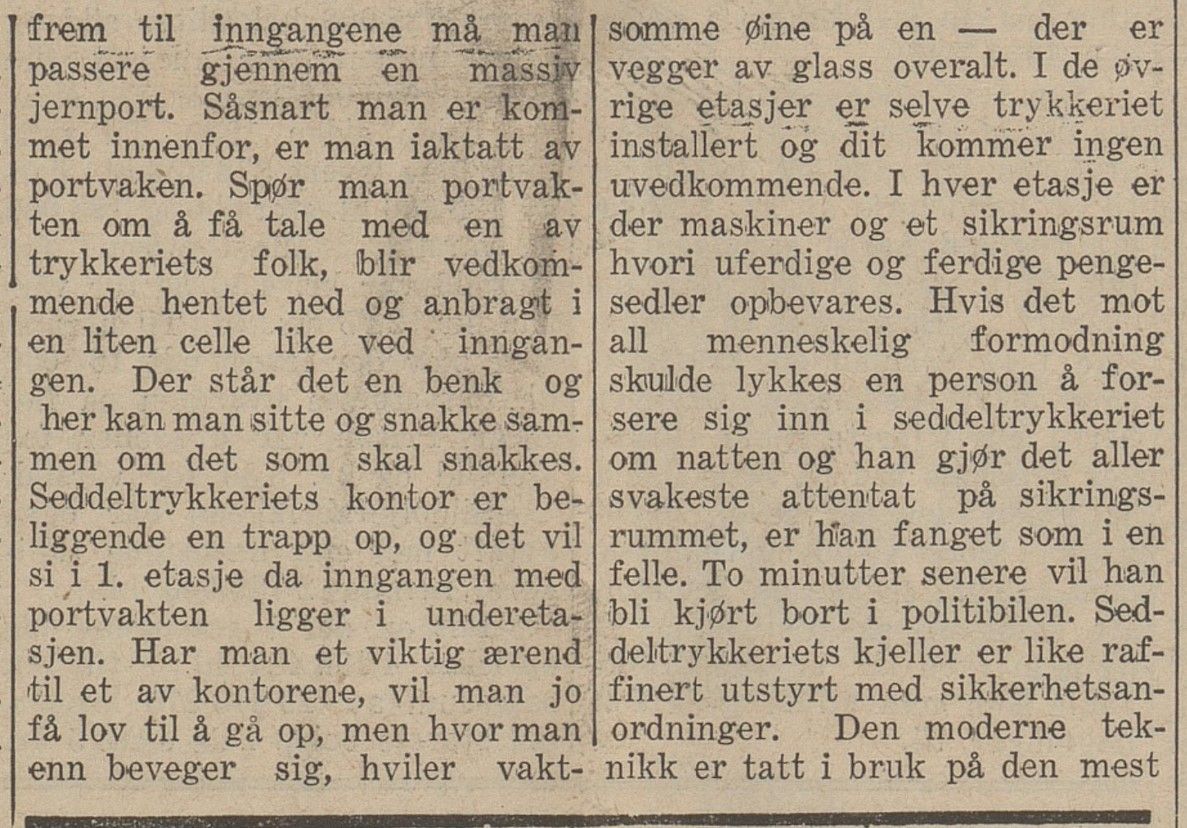 frem til inngangene må man passere gjennem en massiv jernport. Såsnart man er kommet innenfor, er man iaktatt av portvaken. Spør man portvakten om å få tale med en av trykkeriets folk, blir vedkommende hentet ned og anbragt i en liten celle like ved inngangen. Der står det en benk og her kan man sitte og snakke sammen om det som skal snakkes. Seddeltrykkeriets kontor er beliggende en trapp op, og det vil si i 1. etasje da inngangen med portvakten ligger i underetasjen. Har man et viktig ærend til et av kontorene, vil man jo få lov til å gå op, men hvor man enn beveger sig, hviler vaktsomme øine på en — der er vegger av glass overalt. I de øvrige etasjer er selve trykkeriet installert og dit kommer ingen uvedkommende. I hver etasje er der maskiner og et sikringsrum hvori uferdige og ferdige pengesedler opbevares. Hvis det mot all menneskelig formodning skulde lykkes en person å forsere sig inn i seddeltrykkeriet om natten og han gjør det aller svakeste attentat på sikringsrummet, er han fanget som i en felle. To minutter senere vil han bli kjørt bort i politibilen. Seddeltrykkeriets kjeller er like raffinert utstyrt med sikkerhetsanordninger. Den moderne teknikk er tatt i bruk på den mest